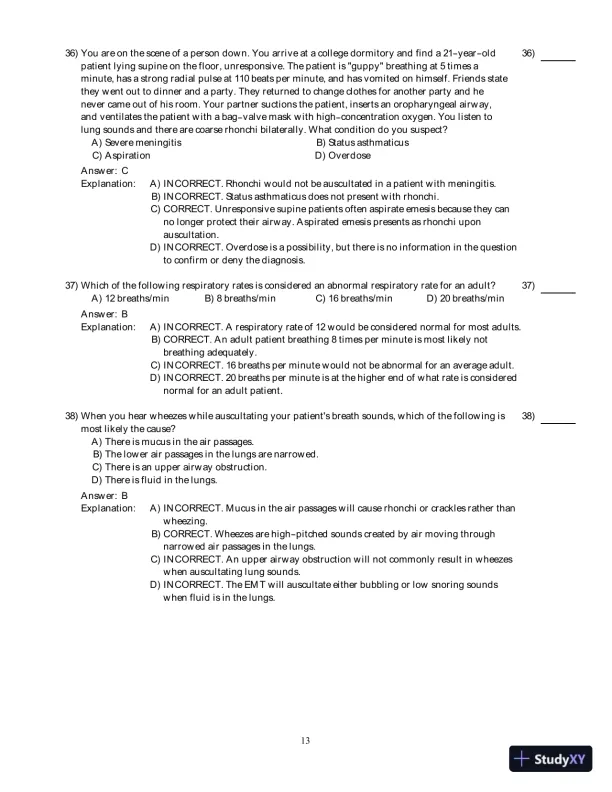 36) You are on the scene of a person down. You arrive at a college dormitory and find a 21-year-old patient lying supine on the floor, unresponsive. The patient is "guppy" breathing at 5 times a minute, has a strong radial pulse at 110 beats per minute, and has vomited on himself. Friends state they went out to dinner and a party. They returned to change clothes for another party and he never came out of his room. Your partner suctions the patient, inserts an oropharyngeal airway, and ventilates the patient with a bag-valve mask with high-concentration oxygen. You listen to lung sounds and there are coarse rhonchi bilaterally. What condition do you suspect?

36) ______

A) Severe meningitis
B) Status asthmaticus
C) Aspiration
D) Overdose

Answer: C
Explanation: A) INCORRECT. Rhonchi would not be auscultated in a patient with meningitis.
B) INCORRECT. Status asthmaticus does not present with rhonchi.
C) CORRECT. Unresponsive supine patients often aspirate emesis because they can no longer protect their airway. Aspirated emesis presents as rhonchi upon auscultation.
D) INCORRECT. Overdose is a possibility, but there is no information in the question to confirm or deny the diagnosis.

37) Which of the following respiratory rates is considered an abnormal respiratory rate for an adult?

37) ______

A) 12 breaths/min
B) 8 breaths/min
C) 16 breaths/min
D) 20 breaths/min

Answer: B
Explanation: A) INCORRECT. A respiratory rate of 12 would be considered normal for most adults.
B) CORRECT. An adult patient breathing 8 times per minute is most likely not breathing adequately.
C) INCORRECT. 16 breaths per minute would not be abnormal for an average adult.
D) INCORRECT. 20 breaths per minute is at the higher end of what rate is considered normal for an adult patient.

38) When you hear wheezes while auscultating your patient's breath sounds, which of the following is most likely the cause?

38) ______

A) There is mucus in the air passages.
B) The lower air passages in the lungs are narrowed.
C) There is an upper airway obstruction.
D) There is fluid in the lungs.

Answer: B
Explanation: A) INCORRECT. Mucus in the air passages will cause rhonchi or crackles rather than wheezing.
B) CORRECT. Wheezes are high-pitched sounds created by air moving through narrowed air passages in the lungs.
C) INCORRECT. An upper airway obstruction will not commonly result in wheezes when auscultating lung sounds.
D) INCORRECT. The EMT will auscultate either bubbling or low snoring sounds when fluid is in the lungs.

13

StudyXY